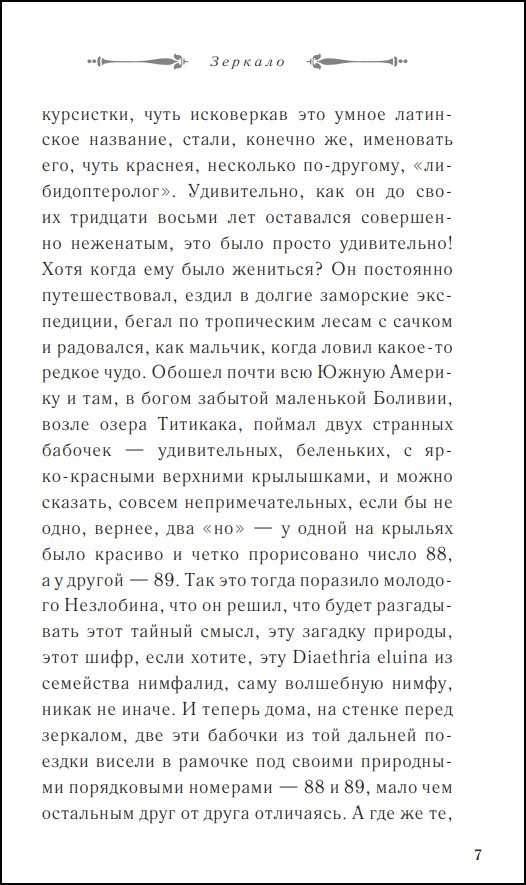 Зеркало

курсистки, чуть исковеркав это умное латинское название, стали, конечно же, именовать его, чуть краснея, несколько по-другому, «либидоптеролог». Удивительно, как он до своих тридцати восьми лет оставался совершенно неженатым, это было просто удивительно! Хотя когда ему было жениться? Он постоянно путешествовал, ездил в долгие заморские экспедиции, бегал по тропическим лесам с сачком и радовался, как мальчик, когда ловил какое-то редкое чудо. Обошел почти всю Южную Америку и там, в богом забытой маленькой Боливии, возле озера Титикака, поймал двух странных бабочек — удивительных, беленьких, с ярко-красными верхними крылышками, и можно сказать, совсем непримечательных, если бы не одно, вернее, два «но» — у одной на крыльях было красиво и четко прорисовано число 88, а у другой — 89. Так это тогда поразило молодого Незлобина, что он решил, что будет разгадывать этот тайный смысл, эту загадку природы, этот шифр, если хотите, эту Diaethria eluina из семейства нимфалид, саму волшебную нимфу, никак не иначе. И теперь дома, на стенке перед зеркалом, две эти бабочки из той дальней поездки висели в рамочке под своими природными порядковыми номерами — 88 и 89, мало чем остальным друг от друга отличаясь. А где же те,

7